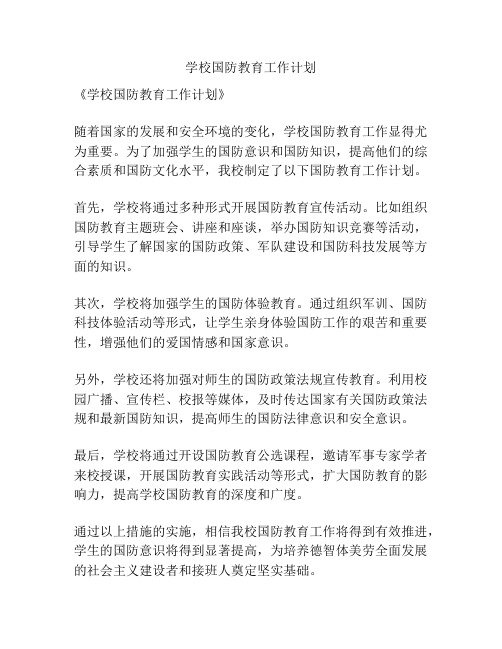 学校国防教育工作计划

《学校国防教育工作计划》

随着国家的发展和安全环境的变化，学校国防教育工作显得尤为重要。为了加强学生的国防意识和国防知识，提高他们的综合素质和国防文化水平，我校制定了以下国防教育工作计划。

首先，学校将通过多种形式开展国防教育宣传活动。比如组织国防教育主题班会、讲座和座谈，举办国防知识竞赛等活动，引导学生了解国家的国防政策、军队建设和国防科技发展等方面的知识。

其次，学校将加强学生的国防体验教育。通过组织军训、国防科技体验活动等形式，让学生亲身体验国防工作的艰苦和重要性，增强他们的爱国情感和国家意识。

另外，学校还将加强对师生的国防政策法规宣传教育。利用校园广播、宣传栏、校报等媒体，及时传达国家有关国防政策法规和最新国防知识，提高师生的国防法律意识和安全意识。

最后，学校将通过开设国防教育公选课程，邀请军事专家学者来校授课，开展国防教育实践活动等形式，扩大国防教育的影响力，提高学校国防教育的深度和广度。

通过以上措施的实施，相信我校国防教育工作将得到有效推进，学生的国防意识将得到显著提高，为培养德智体美劳全面发展的社会主义建设者和接班人奠定坚实基础。